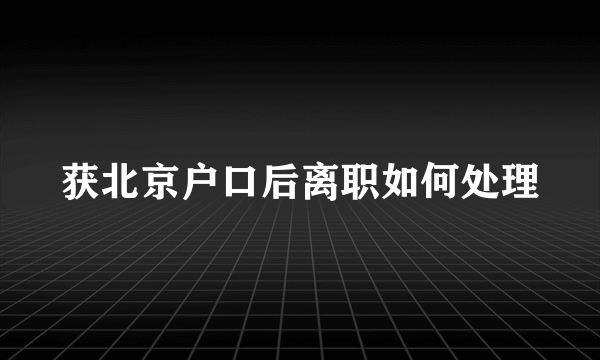 获北京户口后离职如何处理